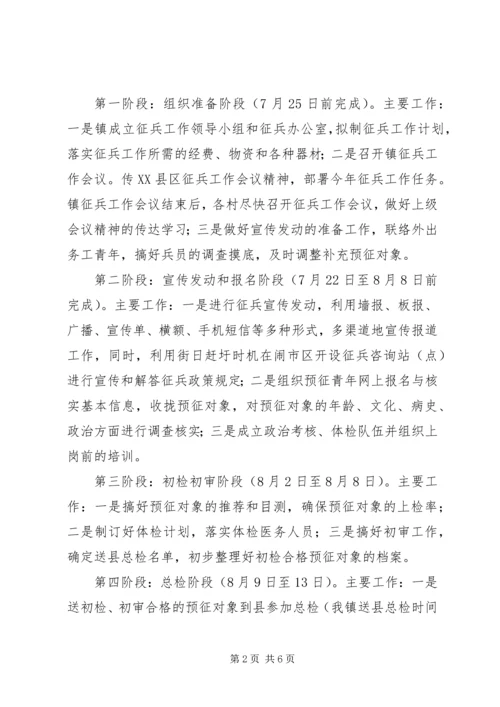 第一阶段：组织准备阶段（7月25日前完成）。主要工作：一是镇成立征兵工作领导小组和征兵办公室，拟制征兵工作计划，落实征兵工作所需的经费、物资和各种器材；二是召开镇征兵工作会议。传XX县区征兵工作会议精神，部署今年征兵工作任务。镇征兵工作会议结束后，各村尽快召开征兵工作会议，做好上级会议精神的传达学习；三是做好宣传发动的准备工作，联络外出务工青年，搞好兵员的调查摸底，及时调整补充预征对象。

第二阶段：宣传发动和报名阶段（7月22日至8月8日前完成）。主要工作：一是进行征兵宣传发动，利用墙报、板报、广播、宣传单、横额、手机短信等多种形式，多渠道地宣传报道工作，同时，利用街日赶圩时机在闹市区开设征兵咨询站（点）进行宣传和解答征兵政策规定；二是组织预征青年网上报名与核实基本信息，收拢预征对象，对预征对象的年龄、文化、病史、政治方面进行调查核实；三是成立政治考核、体检队伍并组织上岗前的培训。

第三阶段：初检初审阶段（8月2日至8月8日）。主要工作：一是搞好预征对象的推荐和目测，确保预征对象的上检率；二是制订好体检计划，落实体检医务人员；三是搞好初审工作，确定送县总检名单，初步整理好初检合格预征对象的档案。

第四阶段：总检阶段（8月9日至13日）。主要工作：一是送初检、初审合格的预征对象到县参加总检（我镇送县总检时间

第2页 共6页